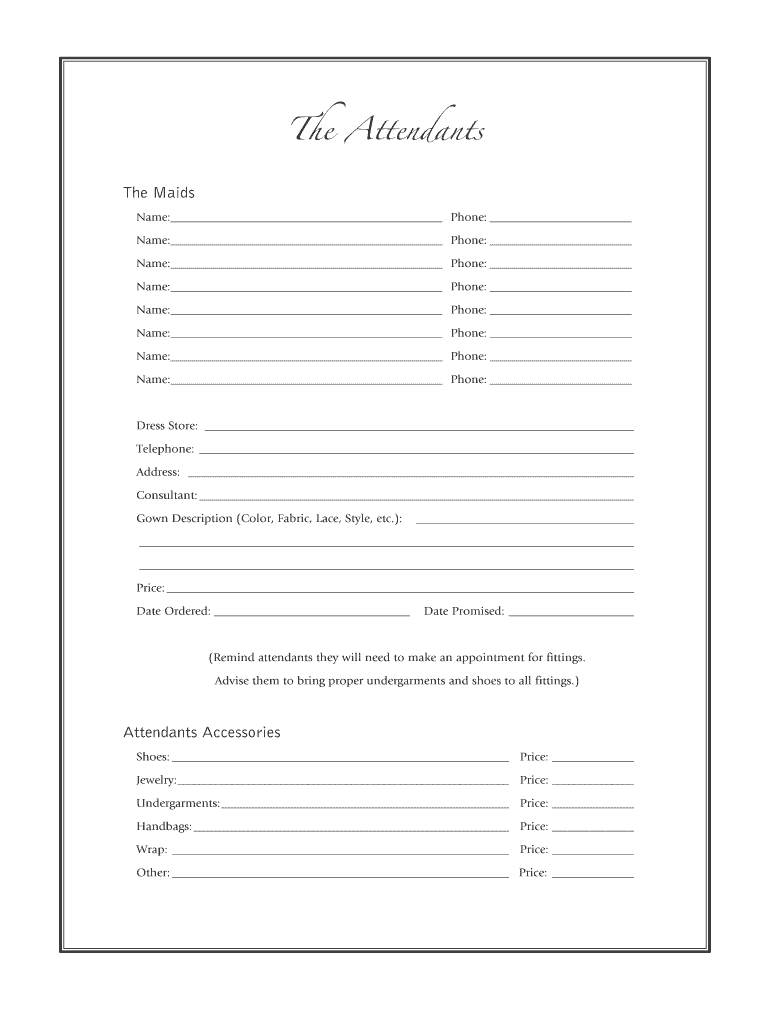 The Attendants

The Maids

Name: Phone:

Name: Phone:

Name: Phone:

Name: Phone:

Name: Phone:

Name: Phone:

Name: Phone:

Name: Phone:

Dress Store:

Telephone:

Address:

Consultant:

Gown Description (Color, Fabric, Lace, Style, etc.):

Price:

Date Ordered: Date Promised:

(Remind attendants they will need to make an appointment for fittings. Advise them to bring proper undergarments and shoes to all fittings.)

Attendants Accessories

Shoes: Price:

Jewelry: Price:

Undergarments: Price:

Handbags: Price:

Wrap: Price:

Other: Price: